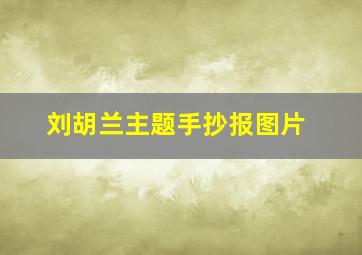 刘胡兰主题手抄报图片